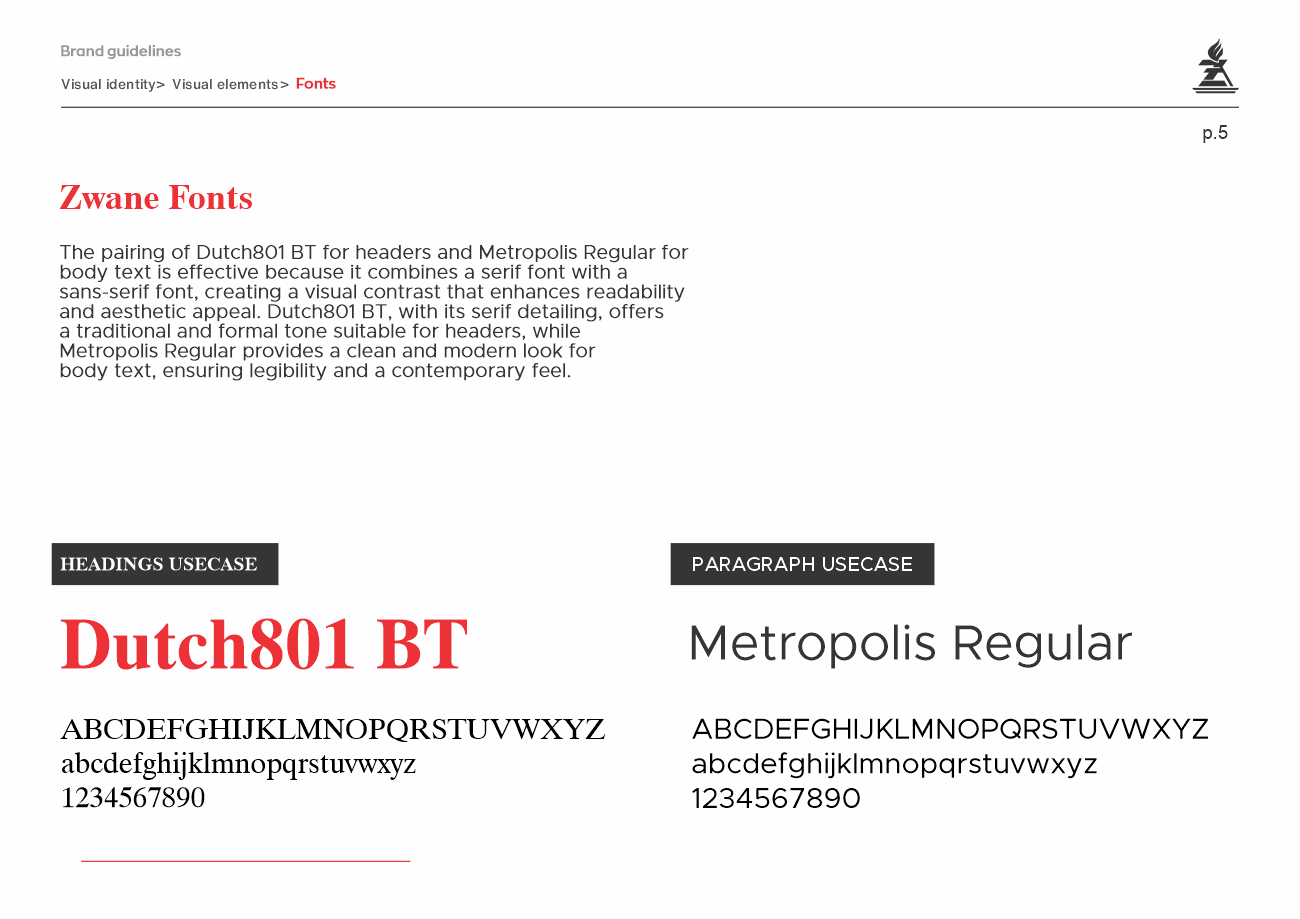 Brand guidelines

Visual identity> Visual elements> Fonts

p.5

Zwane Fonts

The pairing of Dutch801 BT for headers and Metropolis Regular for body text is effective because it combines a serif font with a sans-serif font, creating a visual contrast that enhances readability and aesthetic appeal. Dutch801 BT, with its serif detailing, offers a traditional and formal tone suitable for headers, while Metropolis Regular provides a clean and modern look for body text, ensuring legibility and a contemporary feel.

HEADINGS USECASE

Dutch801 BT

ABCDEFGHIJKLMNOPQRSTUVWXYZ
abcdefghijklmnopqrstuvwxyz
1234567890

PARAGRAPH USECASE

Metropolis Regular

ABCDEFGHIJKLMNOPQRSTUVWXYZ
abcdefghijklmnopqrstuvwxyz
1234567890